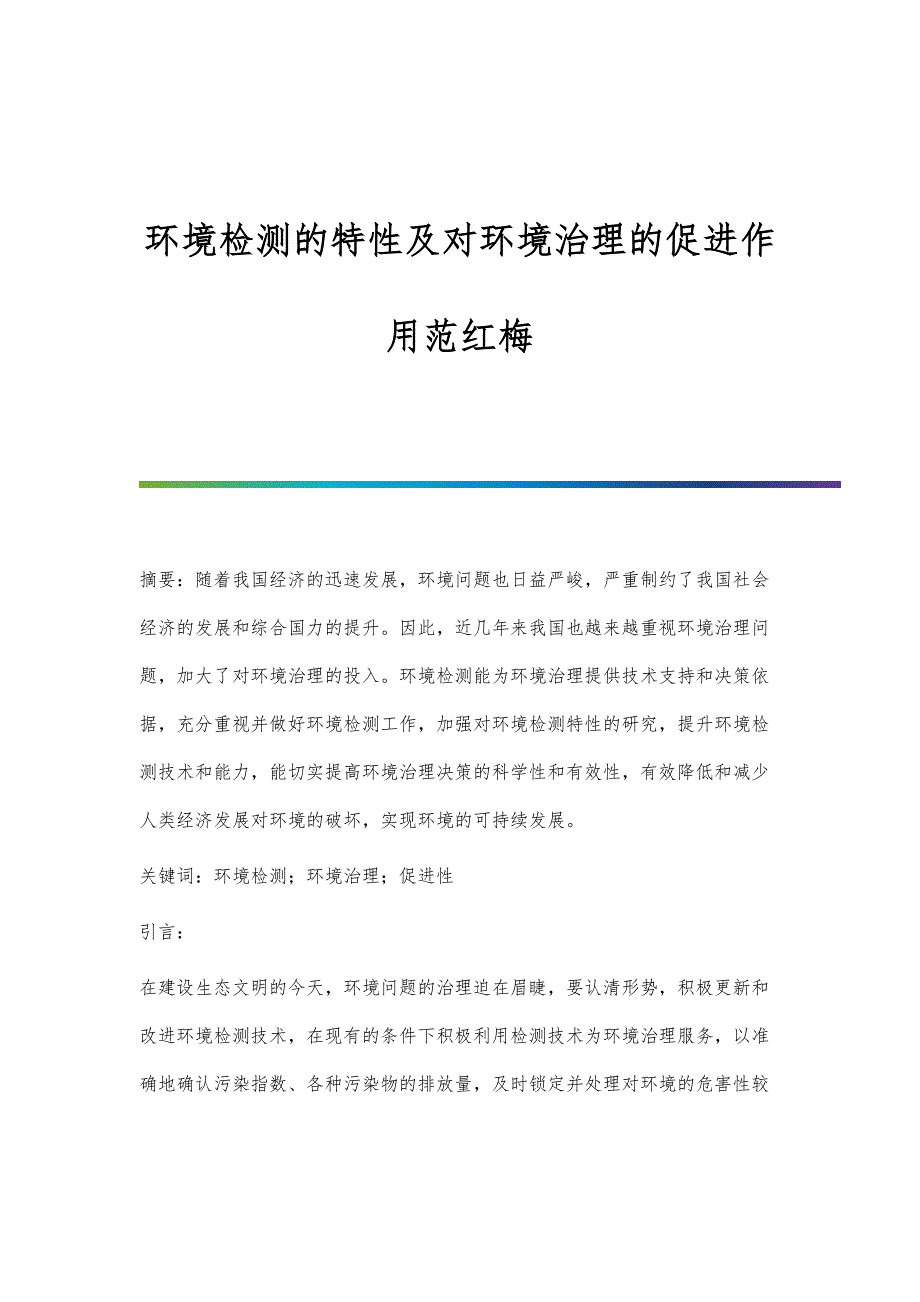 环境检测的特性及对环境治理的促进作用范红梅

摘要：随着我国经济的迅速发展，环境问题也日益严峻，严重制约了我国社会经济的发展和综合国力的提升。因此，近几年来我国也越来越重视环境治理问题，加大了对环境治理的投入。环境检测能为环境治理提供技术支持和决策依据，充分重视并做好环境检测工作，加强对环境检测特性的研究，提升环境检测技术和能力，能切实提高环境治理决策的科学性和有效性，有效降低和减少人类经济发展对环境的破坏，实现环境的可持续发展。

关键词：环境检测；环境治理；促进性

引言：

在建设生态文明的今天，环境问题的治理迫在眉睫，要认清形势，积极更新和改进环境检测技术，在现有的条件下积极利用检测技术为环境治理服务，以准确地确认污染指数、各种污染物的排放量，及时锁定并处理对环境的危害性较